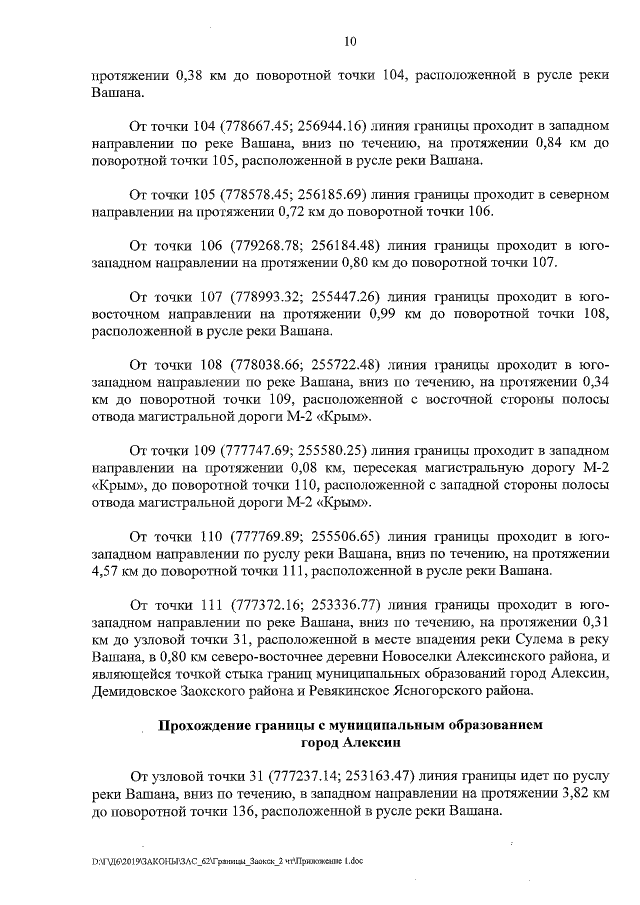 10

протяжении 0,38 км до поворотной точки 104, расположенной в русле реки Вашана.

От точки 104 (778667.45; 256944.16) линия границы проходит в западном направлении по реке Вашана, вниз по течению, на протяжении 0,84 км до поворотной точки 105, расположенной в русле реки Вашана.

От точки 105 (778578.45; 256185.69) линия границы проходит в северном направлении на протяжении 0,72 км до поворотной точки 106.

От точки 106 (779268.78; 256184.48) линия границы проходит в юго-западном направлении на протяжении 0,80 км до поворотной точки 107.

От точки 107 (778993.32; 255447.26) линия границы проходит в юго-восточном направлении на протяжении 0,99 км до поворотной точки 108, расположенной в русле реки Вашана.

От точки 108 (778038.66; 255722.48) линия границы проходит в юго-западном направлении по реке Вашана, вниз по течению, на протяжении 0,34 км до поворотной точки 109, расположенной с восточной стороны полосы отвода магистральной дороги М-2 «Крым».

От точки 109 (777747.69; 255580.25) линия границы проходит в западном направлении на протяжении 0,08 км, пересекая магистральную дорогу М-2 «Крым», до поворотной точки 110, расположенной с западной стороны полосы отвода магистральной дороги М-2 «Крым».

От точки 110 (777769.89; 255506.65) линия границы проходит в юго-западном направлении по руслу реки Вашана, вниз по течению, на протяжении 4,57 км до поворотной точки 111, расположенной в русле реки Вашана.

От точки 111 (777372.16; 253336.77) линия границы проходит в юго-западном направлении по реке Вашана, вниз по течению, на протяжении 0,31 км до узловой точки 31, расположенной в месте впадения реки Сулема в реку Вашана, в 0,80 км северо-восточнее деревни Новоселки Алексинского района, и являющейся точкой стыка границ муниципальных образований город Алексин, Демидовское Заокского района и Ревякинское Ясногорского района.

Прохождение границы с муниципальным образованием город Алексин

От узловой точки 31 (777237.14; 253163.47) линия границы идет по руслу реки Вашана, вниз по течению, в западном направлении на протяжении 3,82 км до поворотной точки 136, расположенной в русле реки Вашана.

D:\ГД6\2019\ЗАКОНЫ\ЗАС_62\Границы_Заокск_2 чт\Приложение 1.doc